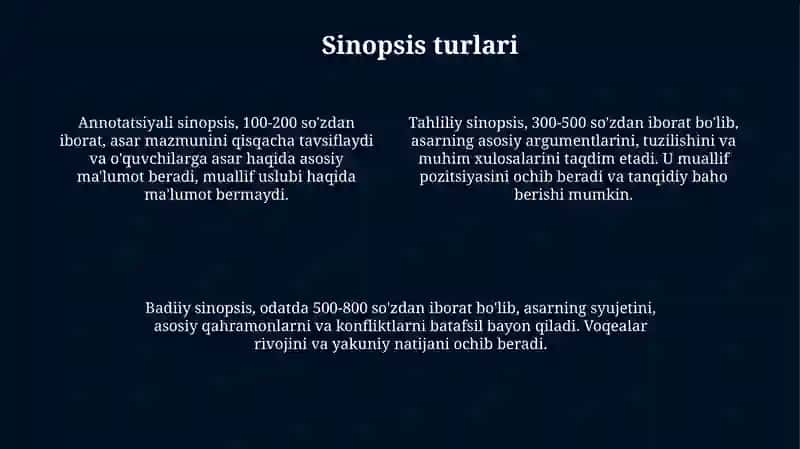 Sinopsis turlari

Annotatsiyali sinopsis, 100-200 so'zdan iborat, asar mazmunini qisqacha tavsiflaydi va o'quvchilarga asar haqida asosiy ma'lumot beradi, muallif uslubi haqida ma'lumot bermaydi.

Tahliliy sinopsis, 300-500 so'zdan iborat bo'lib, asarning asosiy argumentlarini, tuzilishini va muhim xulosalarini taqdim etadi. U muallif pozitsiyasini ochib beradi va tanqidiy baho berishi mumkin.

Badiiy sinopsis, odatda 500-800 so'zdan iborat bo'lib, asarning syujetini, asosiy qahramonlarni va konfliktlarni batafsil bayon qiladi. Voqealar rivojini va yakuniy natijani ochib beradi.